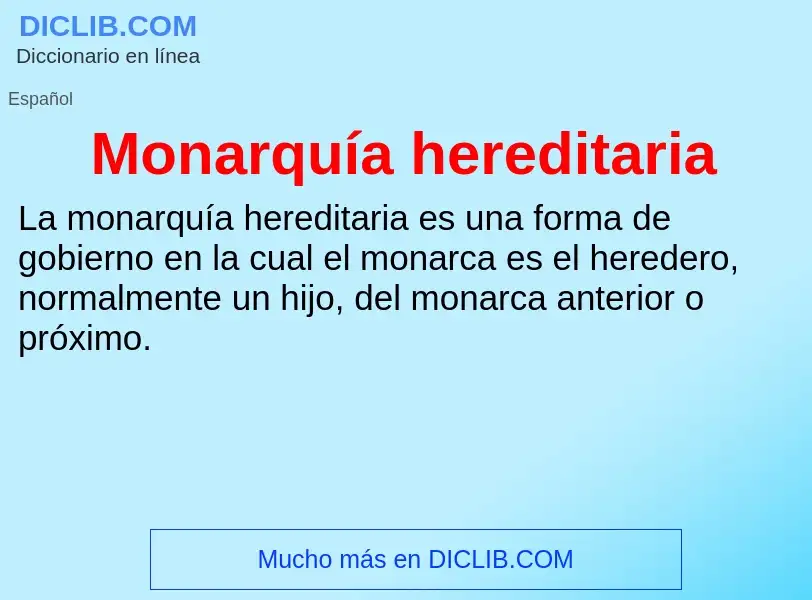 DICLIB.COM
Diccionario en línea

Español

Monarquía hereditaria

La monarquía hereditaria es una forma de gobierno en la cual el monarca es el heredero, normalmente un hijo, del monarca anterior o próximo.

Mucho más en DICLIB.COM